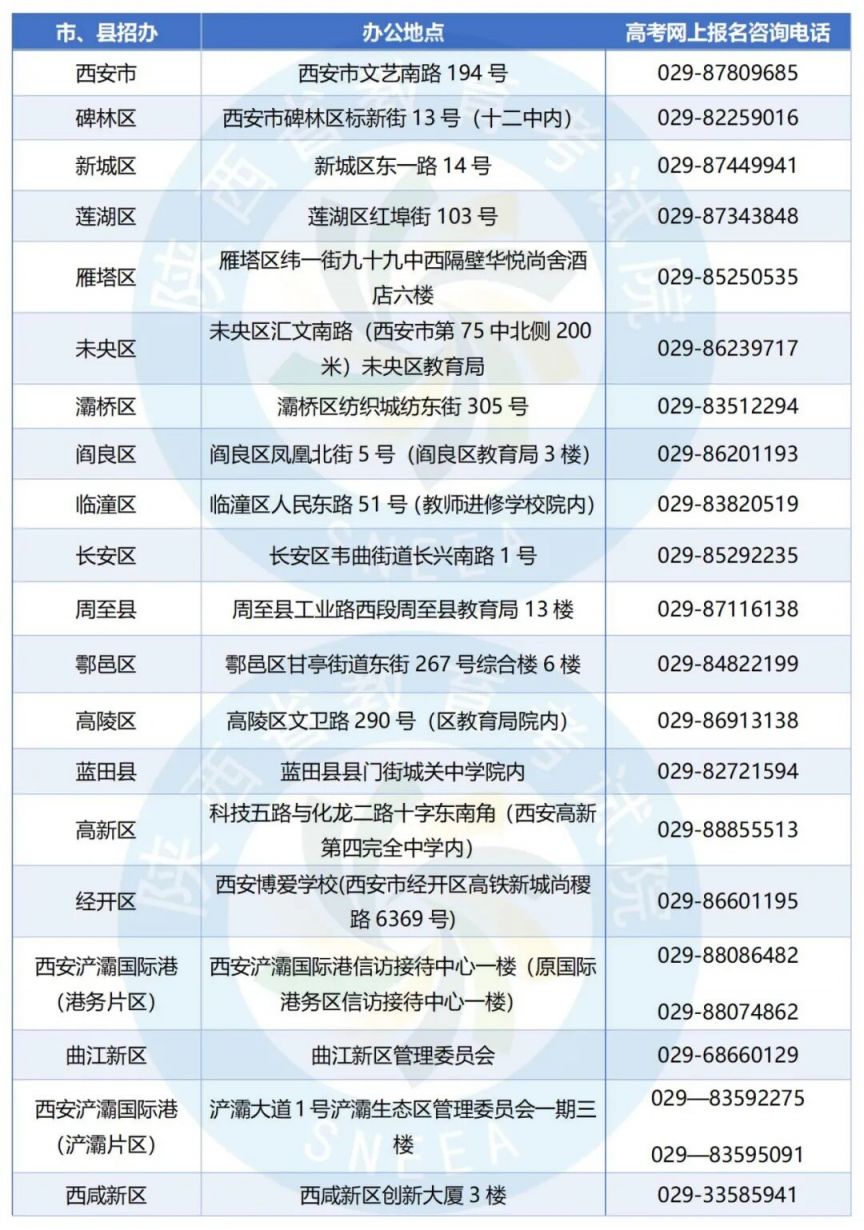 | 市、县招办 | 办公地点 | 高考网上报名咨询电话 |
|---|---|---|
| 西安市 | 西安市文艺南路 194 号 | 029-87809685 |
| 碑林区 | 西安市碑林区标新街 13 号（十二中内） | 029-82259016 |
| 新城区 | 新城区东一路 14 号 | 029-87449941 |
| 莲湖区 | 莲湖区红埠街 103 号 | 029-87343848 |
| 雁塔区 | 雁塔区纬一街九十九中西隔壁华悦尚舍酒店六楼 | 029-85250535 |
| 未央区 | 未央区汇文南路（西安市第 75 中北侧 200 米）未央区教育局 | 029-86239717 |
| 灞桥区 | 灞桥区纺织城纺东街 305 号 | 029-83512294 |
| 阎良区 | 阎良区凤凰北街 5 号（阎良区教育局 3 楼） | 029-86201193 |
| 临潼区 | 临潼区人民东路 51 号 (教师进修学校院内) | 029-83820519 |
| 长安区 | 长安区韦曲街道长兴南路 1 号 | 029-85292235 |
| 周至县 | 周至县工业路西段周至县教育局 13 楼 | 029-87116138 |
| 鄠邑区 | 鄠邑区甘亭街道东街 267 号综合楼 6 楼 | 029-84822199 |
| 高陵区 | 高陵区文卫路 290 号（区教育局院内） | 029-86913138 |
| 蓝田县 | 蓝田县县门街城关中学院内 | 029-82721594 |
| 高新区 | 科技五路与化龙二路十字东南角（西安高新第四完全中学内） | 029-88855513 |
| 经开区 | 西安博爱学校(西安市经开区高铁新城尚稷路 6369 号) | 029-86601195 |
| 西安浐灞国际港（港务片区） | 西安浐灞国际港信访接待中心一楼（原国际港务区信访接待中心一楼） | 029-88086482 029-88074862 |
| 曲江新区 | 曲江新区管理委员会 | 029-68660129 |
| 西安浐灞国际港（浐灞片区） | 浐灞大道 1 号浐灞生态区管理委员会一期三楼 | 029—83592275 029—83595091 |
| 西咸新区 | 西咸新区创新大厦 3 楼 | 029-33585941 |

SNEEA